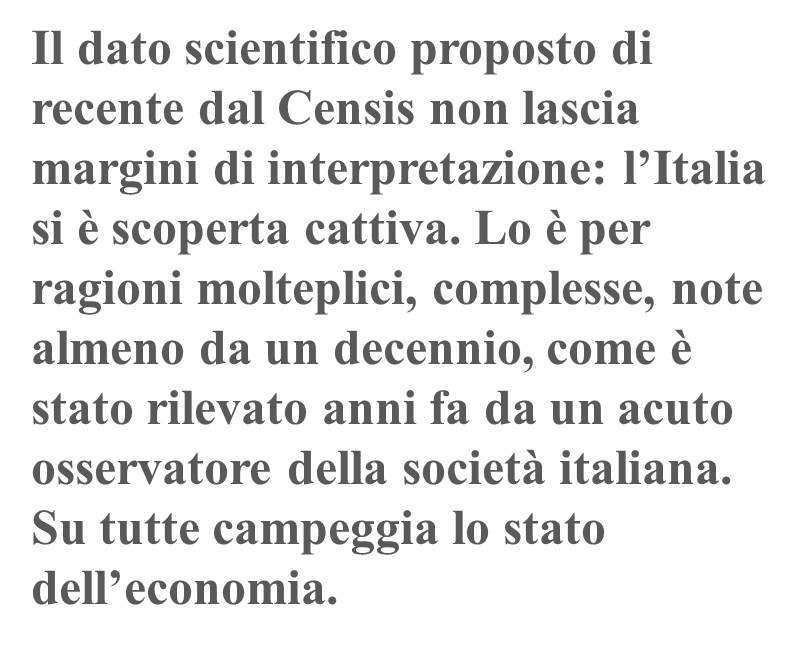 Il dato scientifico proposto di recente dal Censis non lascia margini di interpretazione: l'Italia si è scoperta cattiva. Lo è per ragioni molteplici, complesse, note almeno da un decennio, come è stato rilevato anni fa da un acuto osservatore della società italiana. Su tutte campeggia lo stato dell'economia.